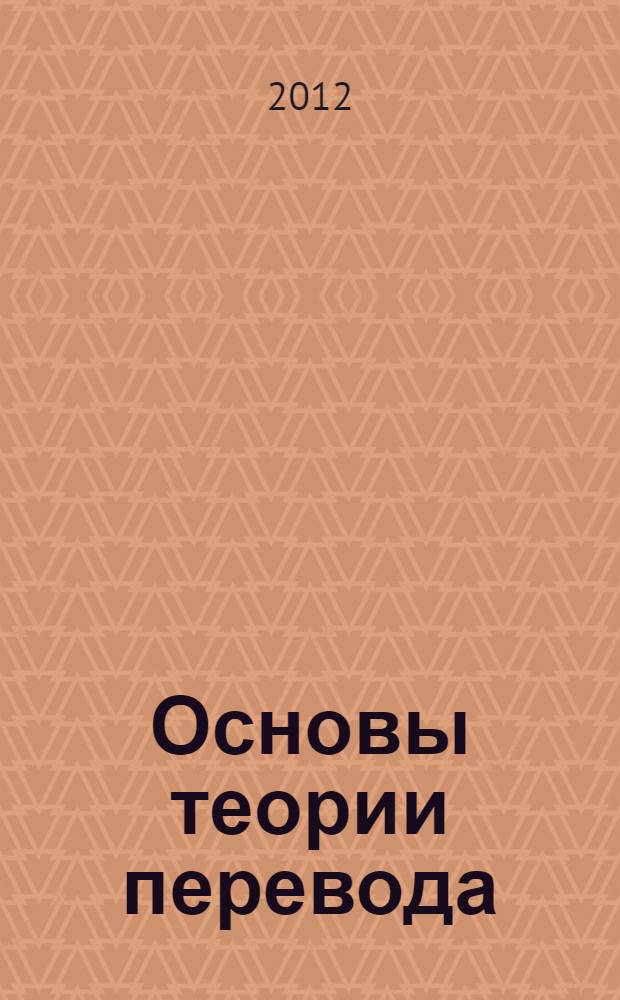 2012

Основы теории перевода